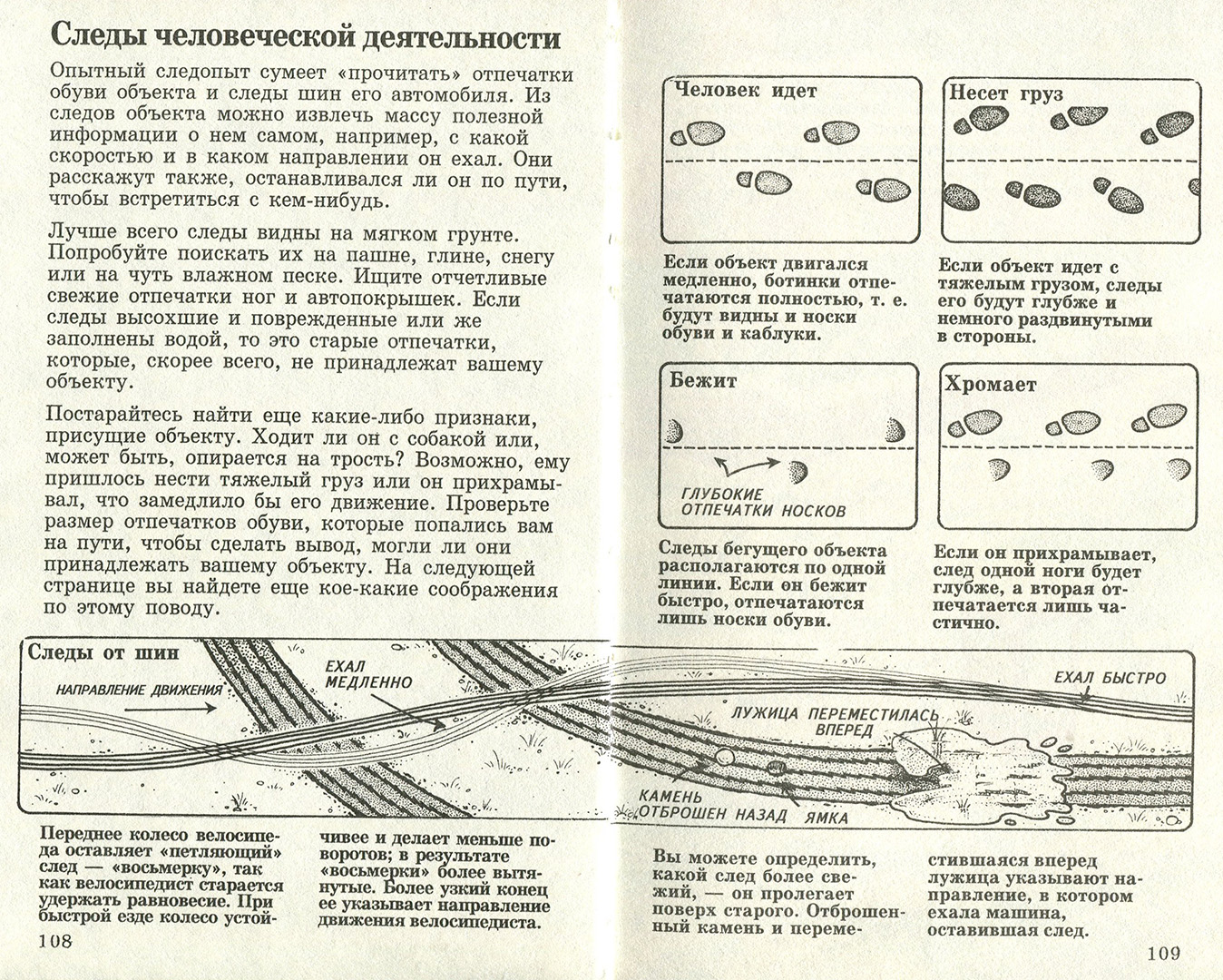 Следы человеческой деятельности

Опытный следопыт сумеет «прочитать» отпечатки обуви объекта и следы шин его автомобиля. Из следов объекта можно извлечь массу полезной информации о нем самом, например, с какой скоростью и в каком направлении он ехал. Они расскажут также, останавливался ли он по пути, чтобы встретиться с кем-нибудь.

Лучше всего следы видны на мягком грунте. Попробуйте поискать их на пашне, глине, снегу или на чуть влажном песке. Ищите отчетливые свежие отпечатки ног и автопокрышек. Если следы высохшие и поврежденные или же заполнены водой, то это старые отпечатки, которые, скорее всего, не принадлежат вашему объекту.

Постарайтесь найти еще какие-либо признаки, присущие объекту. Ходит ли он с собакой или, может быть, опирается на трость? Возможно, ему пришлось нести тяжелый груз или он прихрамывал, что замедлило бы его движение. Проверьте размер отпечатков обуви, которые попались вам на пути, чтобы сделать вывод, могли ли они принадлежать вашему объекту. На следующей странице вы найдете еще кое-какие соображения по этому поводу.

Человек идет

Если объект двигался медленно, ботинки отпечатаются полностью, т. е. будут видны и носки обуви и каблуки.

Несет груз

Если объект идет с тяжелым грузом, следы его будут глубже и немного раздвинутыми в стороны.

Бежит

ГЛУБОКИЕ ОТПЕЧАТКИ НОСКОВ

Следы бегущего объекта располагаются по одной линии. Если он бежит быстро, отпечатаются лишь носки обуви.

Хромает

Если он прихрамывает, след одной ноги будет глубже, а вторая отпечатается лишь частично.

Следы от шин

НАПРАВЛЕНИЕ ДВИЖЕНИЯ

ЕХАЛ МЕДЛЕННО

ЕХАЛ БЫСТРО

ЛУЖИЦА ПЕРЕМЕСТИЛАСЬ ВПЕРЕД

КАМЕНЬ ОТБРОШЕН НАЗАД

ЯМКА

Переднее колесо велосипеда оставляет «петляющий» след — «восьмерку», так как велосипедист старается удержать равновесие. При быстрой езде колесо устойчивее и делает меньше поворотов; в результате «восьмерки» более вытянутые. Более узкий конец ее указывает направление движения велосипедиста.

Вы можете определить, какой след более свежий, — он пролегает поверх старого. Отброшенный камень и переместившаяся вперед лужица указывают направление, в котором ехала машина, оставившая след.

108

109